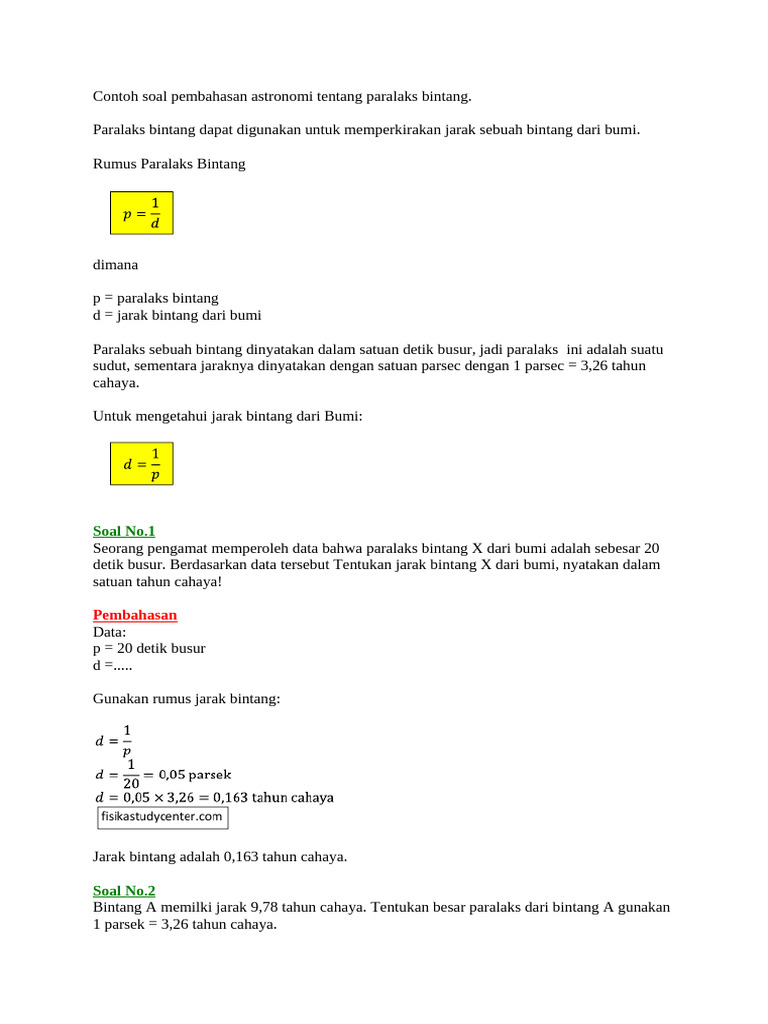 Contoh soal pembahasan astronomi tentang paralaks bintang.

Paralaks bintang dapat digunakan untuk memperkirakan jarak sebuah bintang dari bumi.

Rumus Paralaks Bintang

$p = \frac{1}{d}$

dimana

p = paralaks bintang
d = jarak bintang dari bumi

Paralaks sebuah bintang dinyatakan dalam satuan detik busur, jadi paralaks ini adalah suatu sudut, sementara jaraknya dinyatakan dengan satuan parsec dengan 1 parsec = 3,26 tahun cahaya.

Untuk mengetahui jarak bintang dari Bumi:

$d = \frac{1}{p}$

Soal No.1
Seorang pengamat memperoleh data bahwa paralaks bintang X dari bumi adalah sebesar 20 detik busur. Berdasarkan data tersebut Tentukan jarak bintang X dari bumi, nyatakan dalam satuan tahun cahaya!

Pembahasan
Data:
p = 20 detik busur
d =.....

Gunakan rumus jarak bintang:

$d = \frac{1}{p}$
$d = \frac{1}{20} = 0{,}05$ parsek
$d = 0{,}05 \times 3{,}26 = 0{,}163$ tahun cahaya
fisikastudycenter.com

Jarak bintang adalah 0,163 tahun cahaya.

Soal No.2
Bintang A memilki jarak 9,78 tahun cahaya. Tentukan besar paralaks dari bintang A gunakan 1 parsek = 3,26 tahun cahaya.